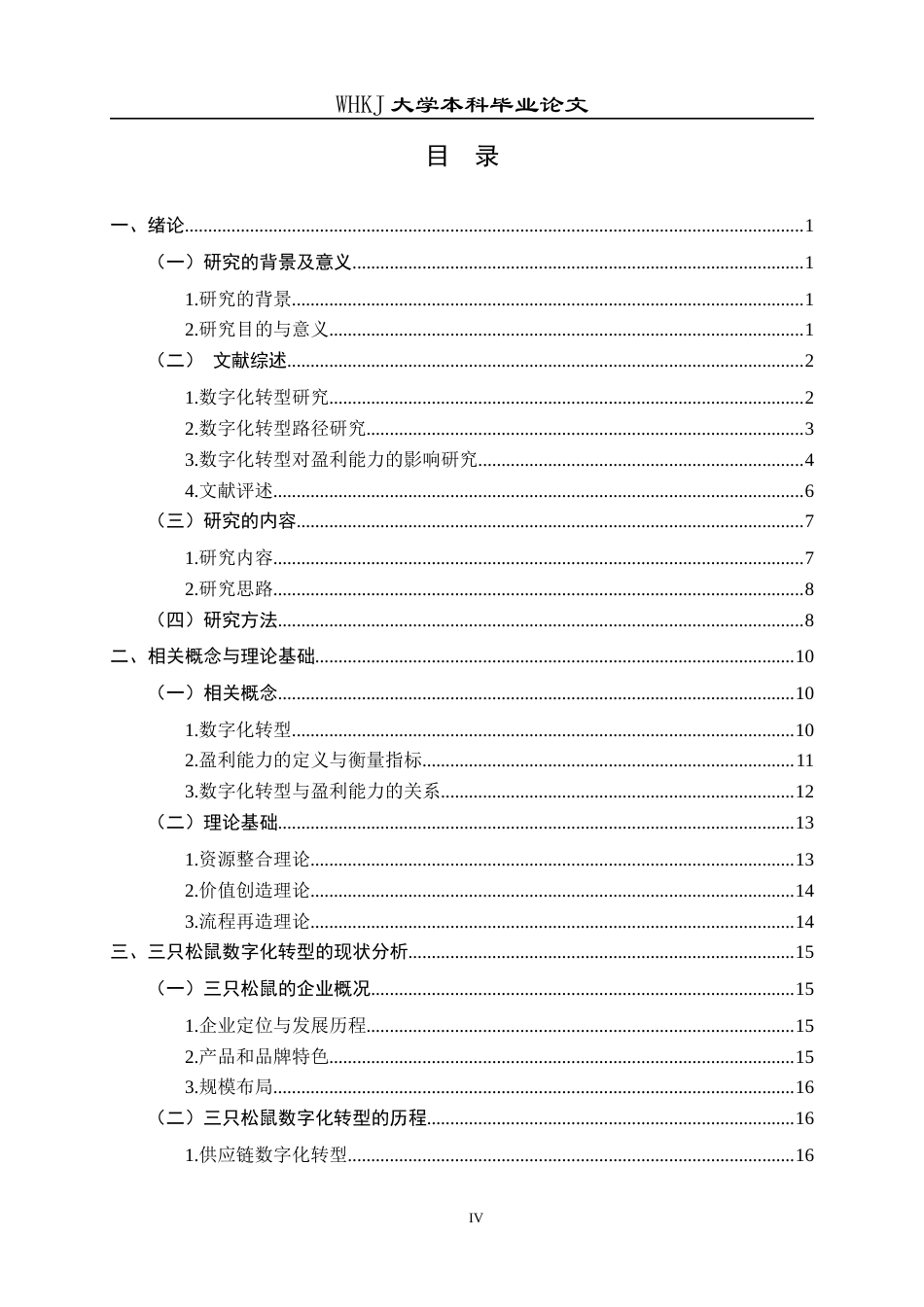 WHKJ 大学本科毕业论文

目 录

一、绪论......1

（一）研究的背景及意义......1

1.研究的背景......1

2.研究目的与意义......1

（二） 文献综述......2

1.数字化转型研究......2

2.数字化转型路径研究......3

3.数字化转型对盈利能力的影响研究......4

4.文献评述......6

（三）研究的内容......7

1.研究内容......7

2.研究思路......8

（四）研究方法......8

二、相关概念与理论基础......10

（一）相关概念......10

1.数字化转型......10

2.盈利能力的定义与衡量指标......11

3.数字化转型与盈利能力的关系......12

（二）理论基础......13

1.资源整合理论......13

2.价值创造理论......14

3.流程再造理论......14

三、三只松鼠数字化转型的现状分析......15

（一）三只松鼠的企业概况......15

1.企业定位与发展历程......15

2.产品和品牌特色......15

3.规模布局......16

（二）三只松鼠数字化转型的历程......16

1.供应链数字化转型......16

IV